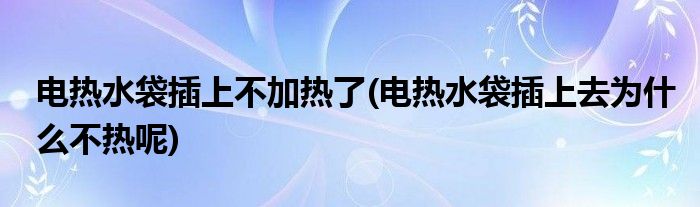 电热水袋插上不加热了(电热水袋插上去为什么不热呢)